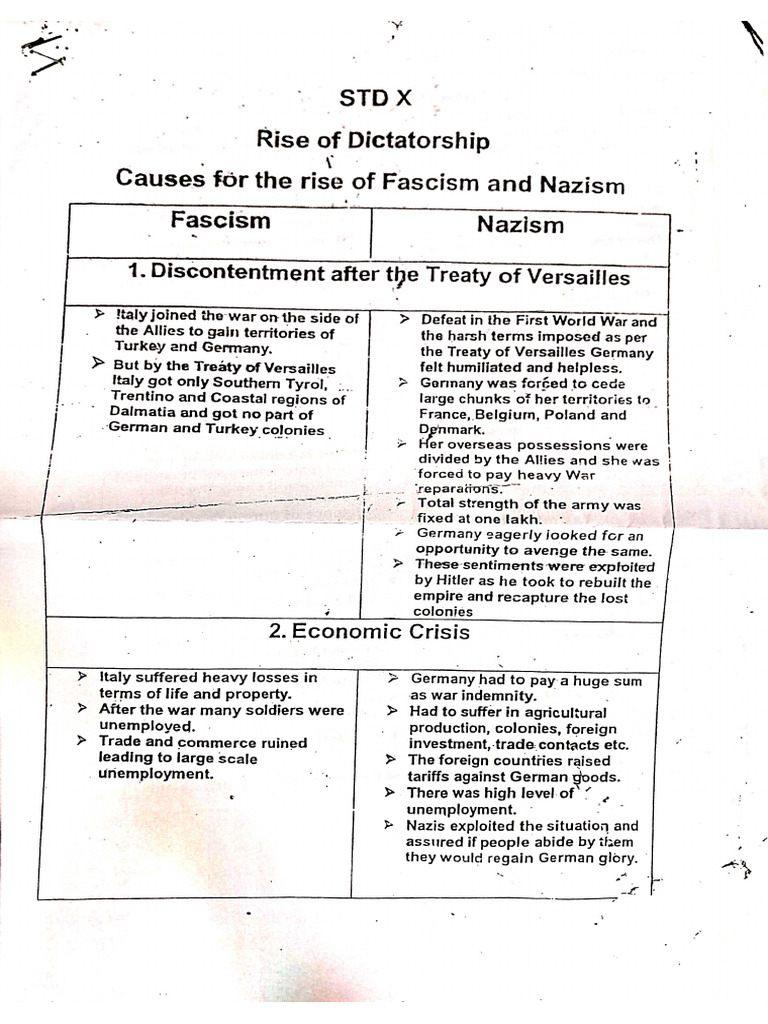 STD X

Rise of Dictatorship

Causes for the rise of Fascism and Nazism

| Fascism | Nazism |
|---|---|
| 1. Discontentment after the Treaty of Versailles | |
| ➢ Italy joined the war on the side of the Allies to gain territories of Turkey and Germany. ➢ But by the Treaty of Versailles Italy got only Southern Tyrol, Trentino and Coastal regions of Dalmatia and got no part of German and Turkey colonies | ➢ Defeat in the First World War and the harsh terms imposed as per the Treaty of Versailles Germany felt humiliated and helpless. ➢ Germany was forced to cede large chunks of her territories to France, Belgium, Poland and Denmark. ➢ Her overseas possessions were divided by the Allies and she was forced to pay heavy War reparations. ➢ Total strength of the army was fixed at one lakh. ➢ Germany eagerly looked for an opportunity to avenge the same. ➢ These sentiments were exploited by Hitler as he took to rebuilt the empire and recapture the lost colonies |
| 2. Economic Crisis | |
| ➢ Italy suffered heavy losses in terms of life and property. ➢ After the war many soldiers were unemployed. ➢ Trade and commerce ruined leading to large scale unemployment. | ➢ Germany had to pay a huge sum as war indemnity. ➢ Had to suffer in agricultural production, colonies, foreign investment, trade contacts etc. ➢ The foreign countries raised tariffs against German goods. ➢ There was high level of unemployment. ➢ Nazis exploited the situation and assured if people abide by them they would regain German glory. |